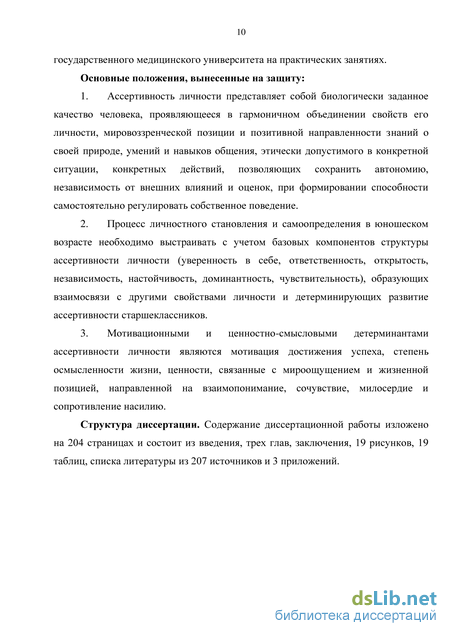 10

государственного медицинского университета на практических занятиях.

**Основные положения, вынесенные на защиту:**

1. Ассертивность личности представляет собой биологически заданное качество человека, проявляющееся в гармоничном объединении свойств его личности, мировоззренческой позиции и позитивной направленности знаний о своей природе, умений и навыков общения, этически допустимого в конкретной ситуации, конкретных действий, позволяющих сохранить автономию, независимость от внешних влияний и оценок, при формировании способности самостоятельно регулировать собственное поведение.

2. Процесс личностного становления и самоопределения в юношеском возрасте необходимо выстраивать с учетом базовых компонентов структуры ассертивности личности (уверенность в себе, ответственность, открытость, независимость, настойчивость, доминантность, чувствительность), образующих взаимосвязи с другими свойствами личности и детерминирующих развитие ассертивности старшеклассников.

3. Мотивационными и ценностно-смысловыми детерминантами ассертивности личности являются мотивация достижения успеха, степень осмысленности жизни, ценности, связанные с мироощущением и жизненной позицией, направленной на взаимопонимание, сочувствие, милосердие и сопротивление насилию.

**Структура диссертации.** Содержание диссертационной работы изложено на 204 страницах и состоит из введения, трех глав, заключения, 19 рисунков, 19 таблиц, списка литературы из 207 источников и 3 приложений.

dsLib.net
библиотека диссертаций